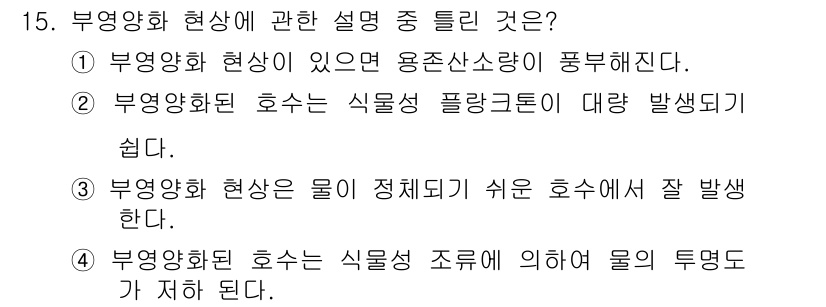 15. 부영양화 현상에 관한 설명 중 틀린 것은?

① 부영양화 현상이 있으면 용존산소량이 풍부해진다.

② 부영양화된 호수는 식물성 플랑크톤이 대량 발생되기 쉽다.

③ 부영양화 현상은 물이 정체되기 쉬운 호수에서 잘 발생한다.

④ 부영양화된 호수는 식물성 조류에 의하여 물의 투명도가 저하 된다.